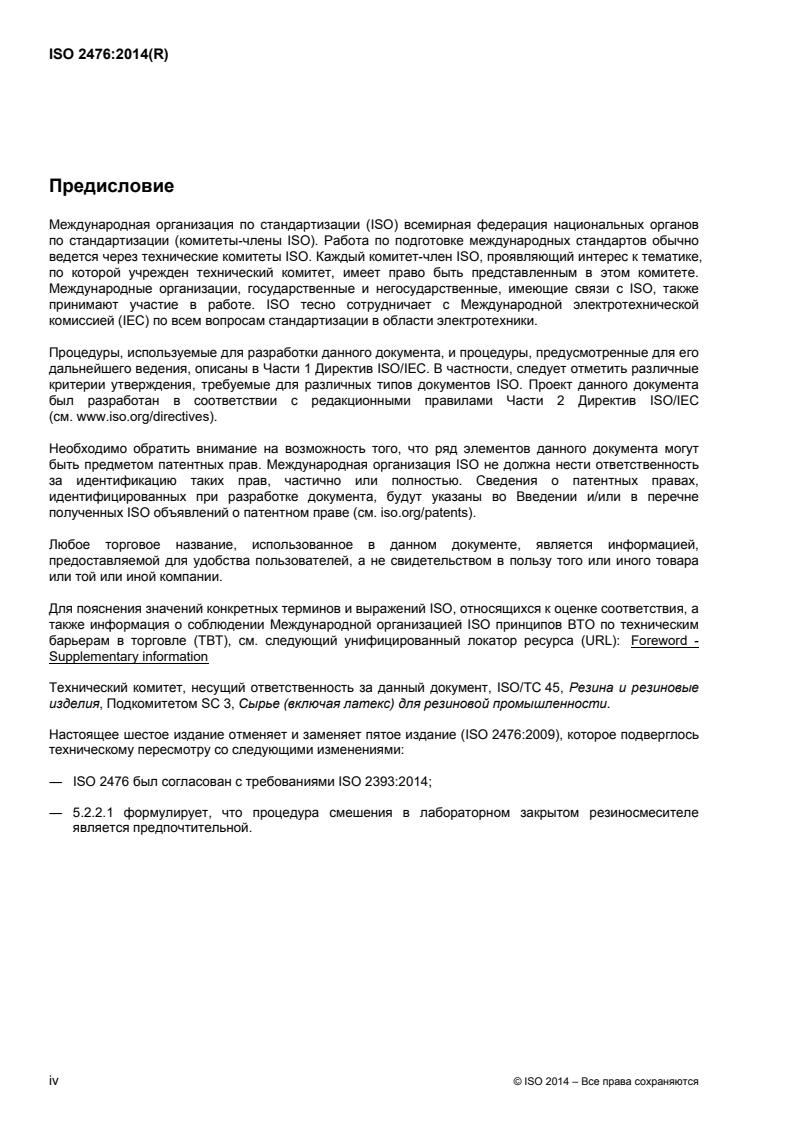 ISO 2476:2014(R)

Предисловие

Международная организация по стандартизации (ISO) всемирная федерация национальных органов по стандартизации (комитеты-члены ISO). Работа по подготовке международных стандартов обычно ведется через технические комитеты ISO. Каждый комитет-член ISO, проявляющий интерес к тематике, по которой учрежден технический комитет, имеет право быть представленным в этом комитете. Международные организации, государственные и негосударственные, имеющие связи с ISO, также принимают участие в работе. ISO тесно сотрудничает с Международной электротехнической комиссией (IEC) по всем вопросам стандартизации в области электротехники.

Процедуры, используемые для разработки данного документа, и процедуры, предусмотренные для его дальнейшего ведения, описаны в Части 1 Директив ISO/IEC. В частности, следует отметить различные критерии утверждения, требуемые для различных типов документов ISO. Проект данного документа был разработан в соответствии с редакционными правилами Части 2 Директив ISO/IEC (см. www.iso.org/directives).

Необходимо обратить внимание на возможность того, что ряд элементов данного документа могут быть предметом патентных прав. Международная организация ISO не должна нести ответственность за идентификацию таких прав, частично или полностью. Сведения о патентных правах, идентифицированных при разработке документа, будут указаны во Введении и/или в перечне полученных ISO объявлений о патентном праве (см. iso.org/patents).

Любое торговое название, использованное в данном документе, является информацией, предоставляемой для удобства пользователей, а не свидетельством в пользу того или иного товара или той или иной компании.

Для пояснения значений конкретных терминов и выражений ISO, относящихся к оценке соответствия, а также информация о соблюдении Международной организацией ISO принципов ВТО по техническим барьерам в торговле (TBT), см. следующий унифицированный локатор ресурса (URL): Foreword - Supplementary information

Технический комитет, несущий ответственность за данный документ, ISO/TC 45, Резина и резиновые изделия, Подкомитетом SC 3, Сырье (включая латекс) для резиновой промышленности.

Настоящее шестое издание отменяет и заменяет пятое издание (ISO 2476:2009), которое подверглось техническому пересмотру со следующими изменениями:

— ISO 2476 был согласован с требованиями ISO 2393:2014;

— 5.2.2.1 формулирует, что процедура смешения в лабораторном закрытом резиносмесителе является предпочтительной.

iv © ISO 2014 – Все права сохраняются